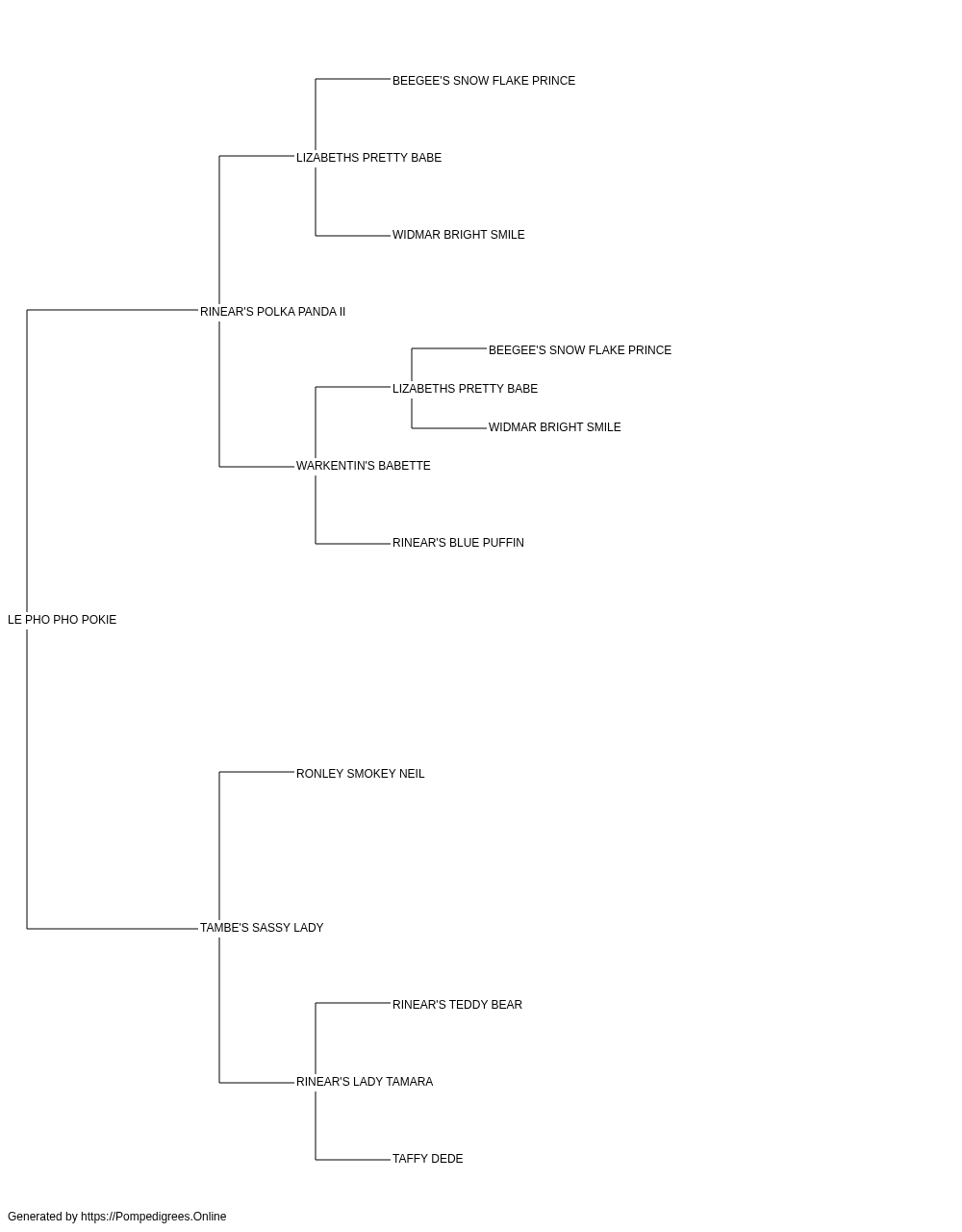 BEEGEE'S SNOW FLAKE PRINCE

LIZABETHS PRETTY BABE

WIDMAR BRIGHT SMILE

RINEAR'S POLKA PANDA II

BEEGEE'S SNOW FLAKE PRINCE

LIZABETHS PRETTY BABE

WIDMAR BRIGHT SMILE

WARKENTIN'S BABETTE

RINEAR'S BLUE PUFFIN

LE PHO PHO POKIE

RONLEY SMOKEY NEIL

TAMBE'S SASSY LADY

RINEAR'S TEDDY BEAR

RINEAR'S LADY TAMARA

TAFFY DEDE

Generated by https://Pompedigrees.Online